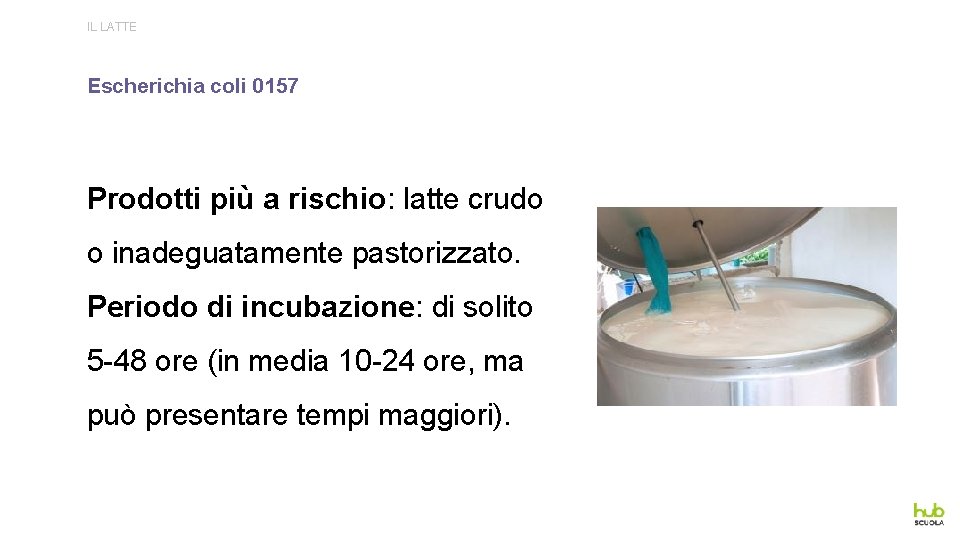 IL LATTE

Escherichia coli 0157

Prodotti più a rischio: latte crudo o inadeguatamente pastorizzato.

Periodo di incubazione: di solito 5-48 ore (in media 10-24 ore, ma può presentare tempi maggiori).

hub SCUOLA